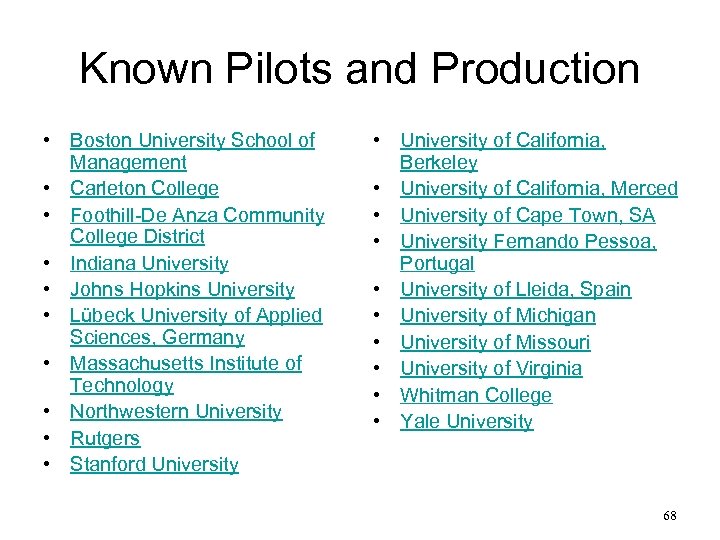 Known Pilots and Production

• Boston University School of Management
• Carleton College
• Foothill-De Anza Community College District
• Indiana University
• Johns Hopkins University
• Lübeck University of Applied Sciences, Germany
• Massachusetts Institute of Technology
• Northwestern University
• Rutgers
• Stanford University

• University of California, Berkeley
• University of California, Merced
• University of Cape Town, SA
• University Fernando Pessoa, Portugal
• University of Lleida, Spain
• University of Michigan
• University of Missouri
• University of Virginia
• Whitman College
• Yale University

68